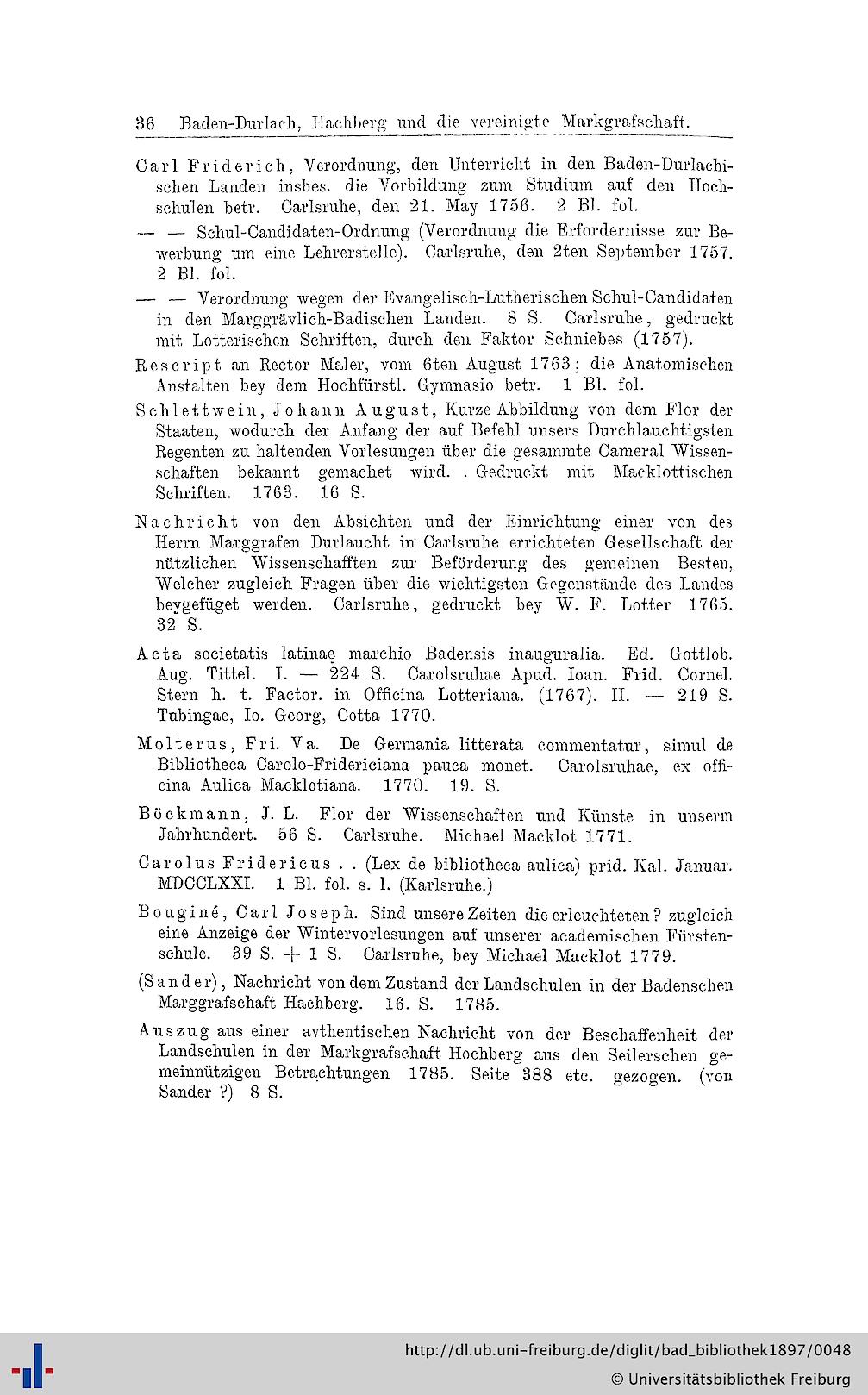 36 Baden-Durlach, Hachberg und die vereinigte Markgrafschaft.

Carl Friderich, Verordnung, den Unterricht in den Baden-Durlachischen Landen insbes. die Vorbildung zum Studium auf den Hochschulen betr. Carlsruhe, den 21. May 1756. 2 Bl. fol.

— — Schul-Candidaten-Ordnung (Verordnung die Erfordernisse zur Bewerbung um eine Lehrerstelle). Carlsruhe, den 2ten September 1757. 2 Bl. fol.

— — Verordnung wegen der Evangelisch-Lutherischen Schul-Candidaten in den Marggrävlich-Badischen Landen. 8 S. Carlsruhe, gedruckt mit Lotterischen Schriften, durch den Faktor Schniebes (1757).

Rescript an Rector Maler, vom 6ten August 1763; die Anatomischen Anstalten bey dem Hochfürstl. Gymnasio betr. 1 Bl. fol.

Schlettwein, Johann August, Kurze Abbildung von dem Flor der Staaten, wodurch der Anfang der auf Befehl unsers Durchlauchtigsten Regenten zu haltenden Vorlesungen über die gesammte Cameral Wissenschaften bekannt gemachet wird. . Gedruckt mit Macklottischen Schriften. 1763. 16 S.

Nachricht von den Absichten und der Einrichtung einer von des Herrn Marggrafen Durlaucht in Carlsruhe errichteten Gesellschaft der nützlichen Wissenschafften zur Beförderung des gemeinen Besten, Welcher zugleich Fragen über die wichtigsten Gegenstände des Landes beygefüget werden. Carlsruhe, gedruckt bey W. F. Lotter 1765. 32 S.

Acta societatis latinae marchio Badensis inauguralia. Ed. Gottlob. Aug. Tittel. I. — 224 S. Carolsruhae Apud. Ioan. Frid. Cornel. Stern h. t. Factor. in Officina Lotteriana. (1767). II. — 219 S. Tubingae, Io. Georg, Cotta 1770.

Molterus, Fri. Va. De Germania litterata commentatur, simul de Bibliotheca Carolo-Fridericiana pauca monet. Carolsruhae, ex officina Aulica Macklotiana. 1770. 19. S.

Böckmann, J. L. Flor der Wissenschaften und Künste in unserm Jahrhundert. 56 S. Carlsruhe. Michael Macklot 1771.

Carolus Fridericus . . (Lex de bibliotheca aulica) prid. Kal. Januar. MDCCLXXI. 1 Bl. fol. s. l. (Karlsruhe.)

Bouginé, Carl Joseph. Sind unsere Zeiten die erleuchteten? zugleich eine Anzeige der Wintervorlesungen auf unserer academischen Fürstenschule. 39 S. + 1 S. Carlsruhe, bey Michael Macklot 1779.

(Sander), Nachricht von dem Zustand der Landschulen in der Badenschen Marggrafschaft Hachberg. 16. S. 1785.

Auszug aus einer avthentischen Nachricht von der Beschaffenheit der Landschulen in der Markgrafschaft Hochberg aus den Seilerschen gemeinnützigen Betrachtungen 1785. Seite 388 etc. gezogen. (von Sander ?) 8 S.

http://dl.ub.uni-freiburg.de/diglit/bad_bibliothek1897/0048
© Universitätsbibliothek Freiburg